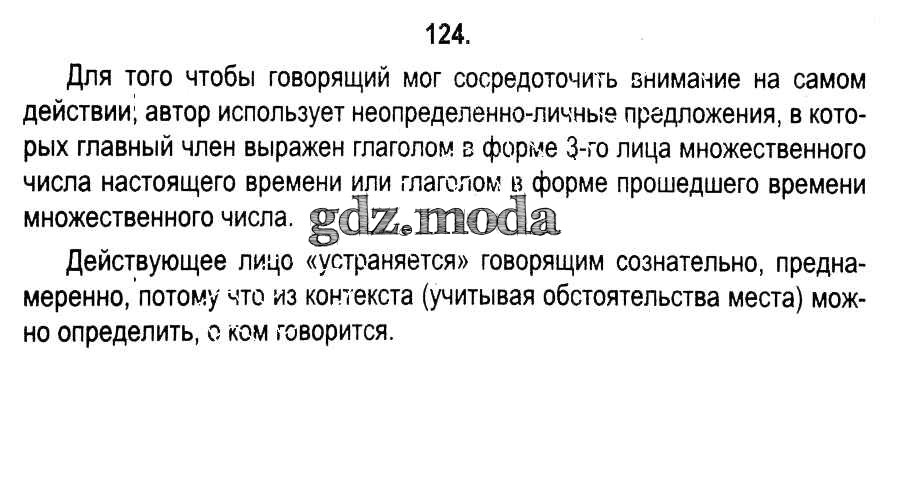 124.

Для того чтобы говорящий мог сосредоточить внимание на самом действии, автор использует неопределенно-личные предложения, в которых главный член выражен глаголом в форме 3-го лица множественного числа настоящего времени или глаголом в форме прошедшего времени множественного числа.

Действующее лицо «устраняется» говорящим сознательно, преднамеренно, потому что из контекста (учитывая обстоятельства места) можно определить, о ком говорится.

gdz.moda